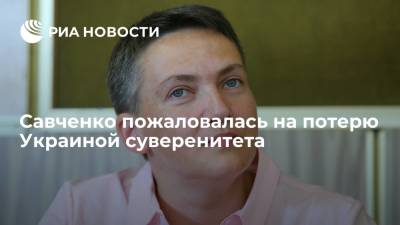 РИА НОВОСТИ

Савченко пожаловалась на потерю Украиной суверенитета